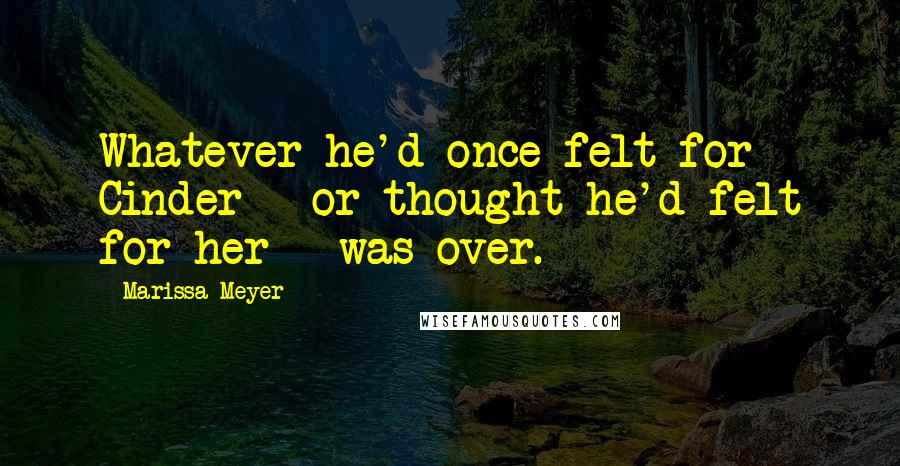 Whatever he'd once felt for Cinder - or thought he'd felt for her - was over.

- Marissa Meyer

WISEFAMOUSQUOTES.COM